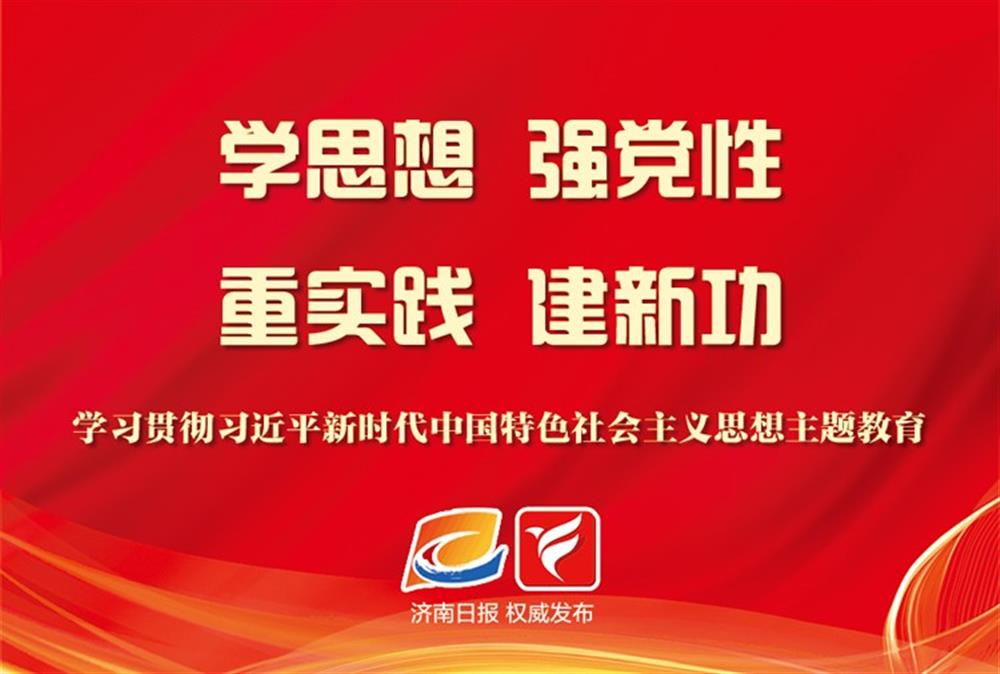 学思想 强党性
重实践 建新功

学习贯彻习近平新时代中国特色社会主义思想主题教育

济南日报 权威发布